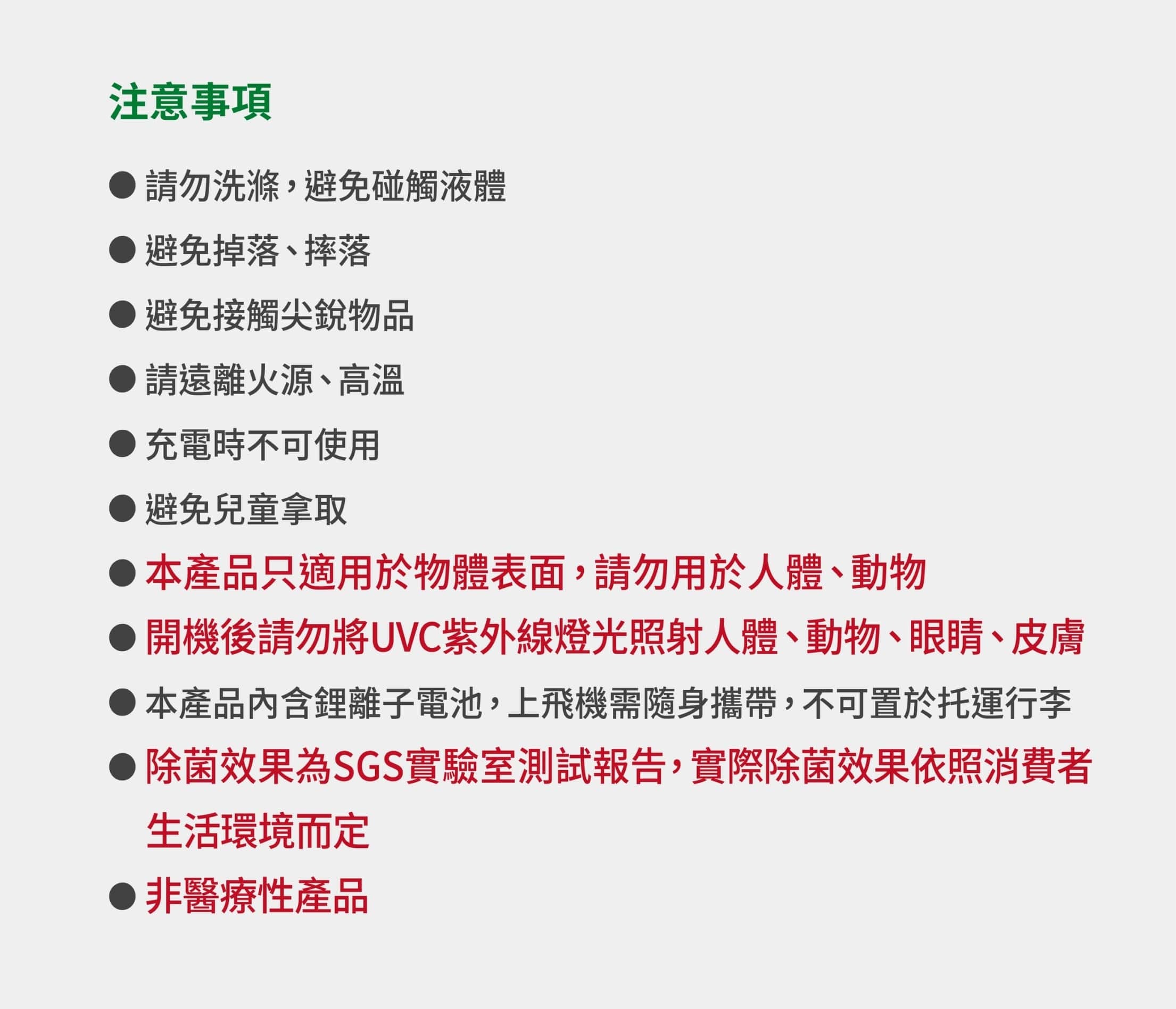 注意事項

● 請勿洗滌，避免碰觸液體

● 避免掉落、摔落

● 避免接觸尖銳物品

● 請遠離火源、高溫

● 充電時不可使用

● 避免兒童拿取

● 本產品只適用於物體表面，請勿用於人體、動物

● 開機後請勿將UVC紫外線燈光照射人體、動物、眼睛、皮膚

● 本產品內含鋰離子電池，上飛機需隨身攜帶，不可置於托運行李

● 除菌效果為SGS實驗室測試報告，實際除菌效果依照消費者生活環境而定

● 非醫療性產品